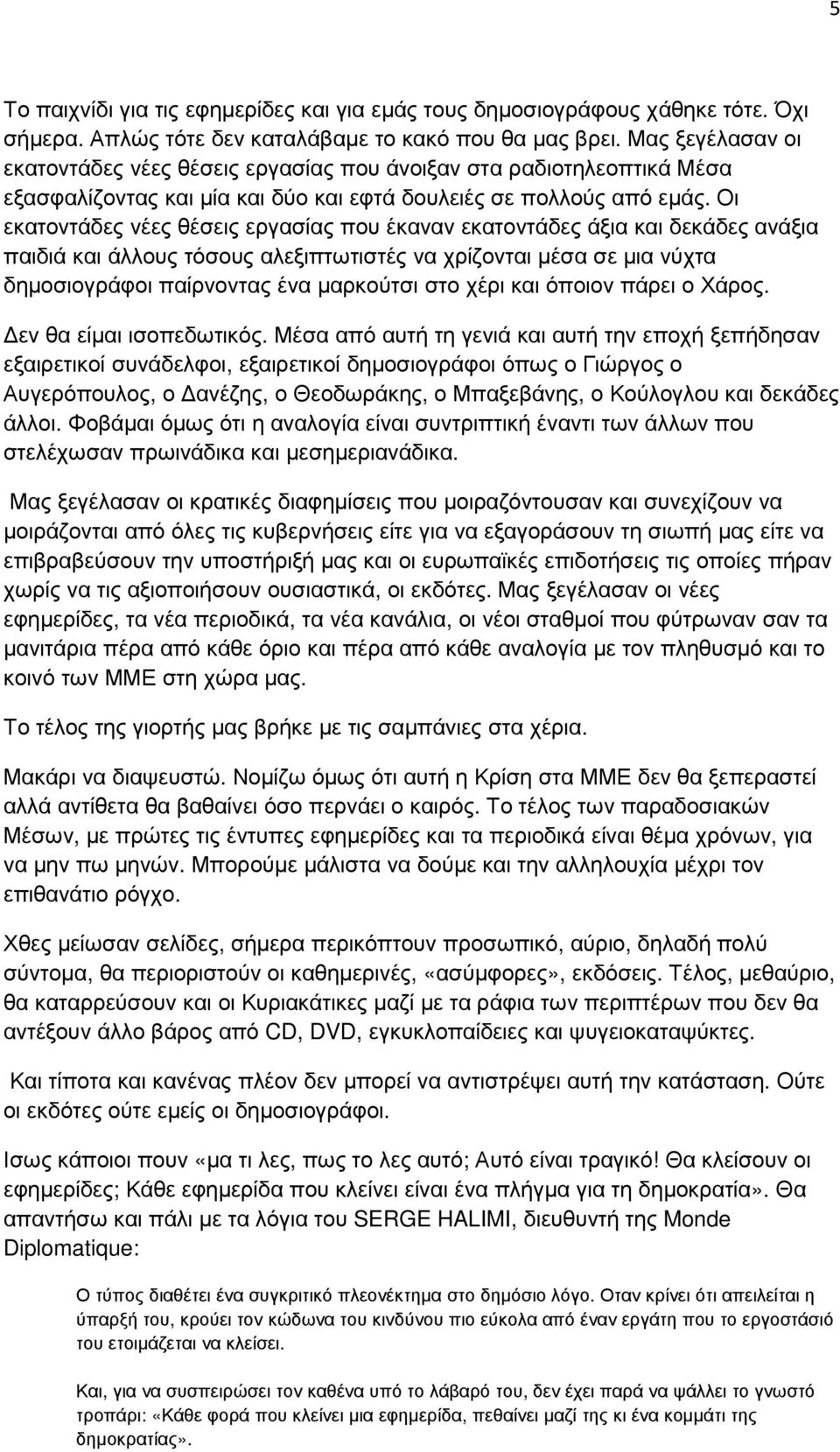 5

Το παιχνίδι για τις εφημερίδες και για εμάς τους δημοσιογράφους χάθηκε τότε. Όχι σήμερα. Απλώς τότε δεν καταλάβαμε το κακό που θα μας βρει. Μας ξεγέλασαν οι εκατοντάδες νέες θέσεις εργασίας που άνοιξαν στα ραδιοτηλεοπτικά Μέσα εξασφαλίζοντας και μία και δύο και εφτά δουλειές σε πολλούς από εμάς. Οι εκατοντάδες νέες θέσεις εργασίας που έκαναν εκατοντάδες άξια και δεκάδες ανάξια παιδιά και άλλους τόσους αλεξιπτωτιστές να χρίζονται μέσα σε μια νύχτα δημοσιογράφοι παίρνοντας ένα μαρκούτσι στο χέρι και όποιον πάρει ο Χάρος.

Δεν θα είμαι ισοπεδωτικός. Μέσα από αυτή τη γενιά και αυτή την εποχή ξεπήδησαν εξαιρετικοί συνάδελφοι, εξαιρετικοί δημοσιογράφοι όπως ο Γιώργος ο Αυγερόπουλος, ο Δανέζης, ο Θεοδωράκης, ο Μπαξεβάνης, ο Κούλογλου και δεκάδες άλλοι. Φοβάμαι όμως ότι η αναλογία είναι συντριπτική έναντι των άλλων που στελέχωσαν πρωινάδικα και μεσημεριανάδικα.

Μας ξεγέλασαν οι κρατικές διαφημίσεις που μοιραζόντουσαν και συνεχίζουν να μοιράζονται από όλες τις κυβερνήσεις είτε για να εξαγοράσουν τη σιωπή μας είτε να επιβραβεύσουν την υποστήριξή μας και οι ευρωπαϊκές επιδοτήσεις τις οποίες πήραν χωρίς να τις αξιοποιήσουν ουσιαστικά, οι εκδότες. Μας ξεγέλασαν οι νέες εφημερίδες, τα νέα περιοδικά, τα νέα κανάλια, οι νέοι σταθμοί που φύτρωναν σαν τα μανιτάρια πέρα από κάθε όριο και πέρα από κάθε αναλογία με τον πληθυσμό και το κοινό των ΜΜΕ στη χώρα μας.

Το τέλος της γιορτής μας βρήκε με τις σαμπάνιες στα χέρια.

Μακάρι να διαψευστώ. Νομίζω όμως ότι αυτή η Κρίση στα ΜΜΕ δεν θα ξεπεραστεί αλλά αντίθετα θα βαθαίνει όσο περνάει ο καιρός. Το τέλος των παραδοσιακών Μέσων, με πρώτες τις έντυπες εφημερίδες και τα περιοδικά είναι θέμα χρόνων, για να μην πω μηνών. Μπορούμε μάλιστα να δούμε και την αλληλουχία μέχρι τον επιθανάτιο ρόγχο.

Χθες μείωσαν σελίδες, σήμερα περικόπτουν προσωπικό, αύριο, δηλαδή πολύ σύντομα, θα περιοριστούν οι καθημερινές, «ασύμφορες», εκδόσεις. Τέλος, μεθαύριο, θα καταρρεύσουν και οι Κυριακάτικες μαζί με τα ράφια των περιπτέρων που δεν θα αντέξουν άλλο βάρος από CD, DVD, εγκυκλοπαίδειες και ψυγειοκαταψύκτες.

Και τίποτα και κανένας πλέον δεν μπορεί να αντιστρέψει αυτή την κατάσταση. Ούτε οι εκδότες ούτε εμείς οι δημοσιογράφοι.

Ισως κάποιοι πουν «μα τι λες, πως το λες αυτό; Αυτό είναι τραγικό! Θα κλείσουν οι εφημερίδες; Κάθε εφημερίδα που κλείνει είναι ένα πλήγμα για τη δημοκρατία». Θα απαντήσω και πάλι με τα λόγια του SERGE HALIMI, διευθυντή της Monde Diplomatique:

Ο τύπος διαθέτει ένα συγκριτικό πλεονέκτημα στο δημόσιο λόγο. Οταν κρίνει ότι απειλείται η ύπαρξή του, κρούει τον κώδωνα του κινδύνου πιο εύκολα από έναν εργάτη που το εργοστάσιό του ετοιμάζεται να κλείσει.

Και, για να συσπειρώσει τον καθένα υπό το λάβαρό του, δεν έχει παρά να ψάλλει το γνωστό τροπάρι: «Κάθε φορά που κλείνει μια εφημερίδα, πεθαίνει μαζί της κι ένα κομμάτι της δημοκρατίας».